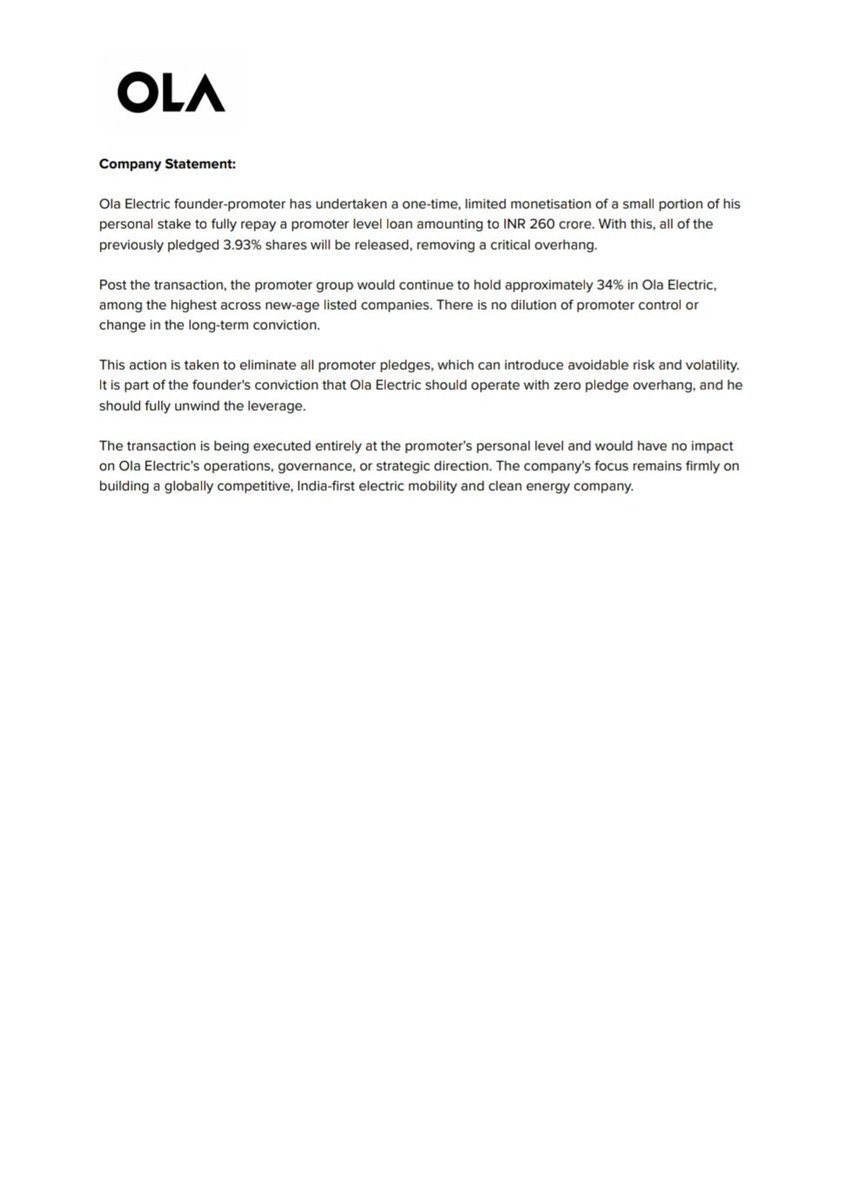 OLA

Company Statement:

Ola Electric founder-promoter has undertaken a one-time, limited monetisation of a small portion of his personal stake to fully repay a promoter level loan amounting to INR 260 crore. With this, all of the previously pledged 3.93% shares will be released, removing a critical overhang.

Post the transaction, the promoter group would continue to hold approximately 34% in Ola Electric, among the highest across new-age listed companies. There is no dilution of promoter control or change in the long-term conviction.

This action is taken to eliminate all promoter pledges, which can introduce avoidable risk and volatility. It is part of the founder's conviction that Ola Electric should operate with zero pledge overhang, and he should fully unwind the leverage.

The transaction is being executed entirely at the promoter's personal level and would have no impact on Ola Electric's operations, governance, or strategic direction. The company's focus remains firmly on building a globally competitive, India-first electric mobility and clean energy company.